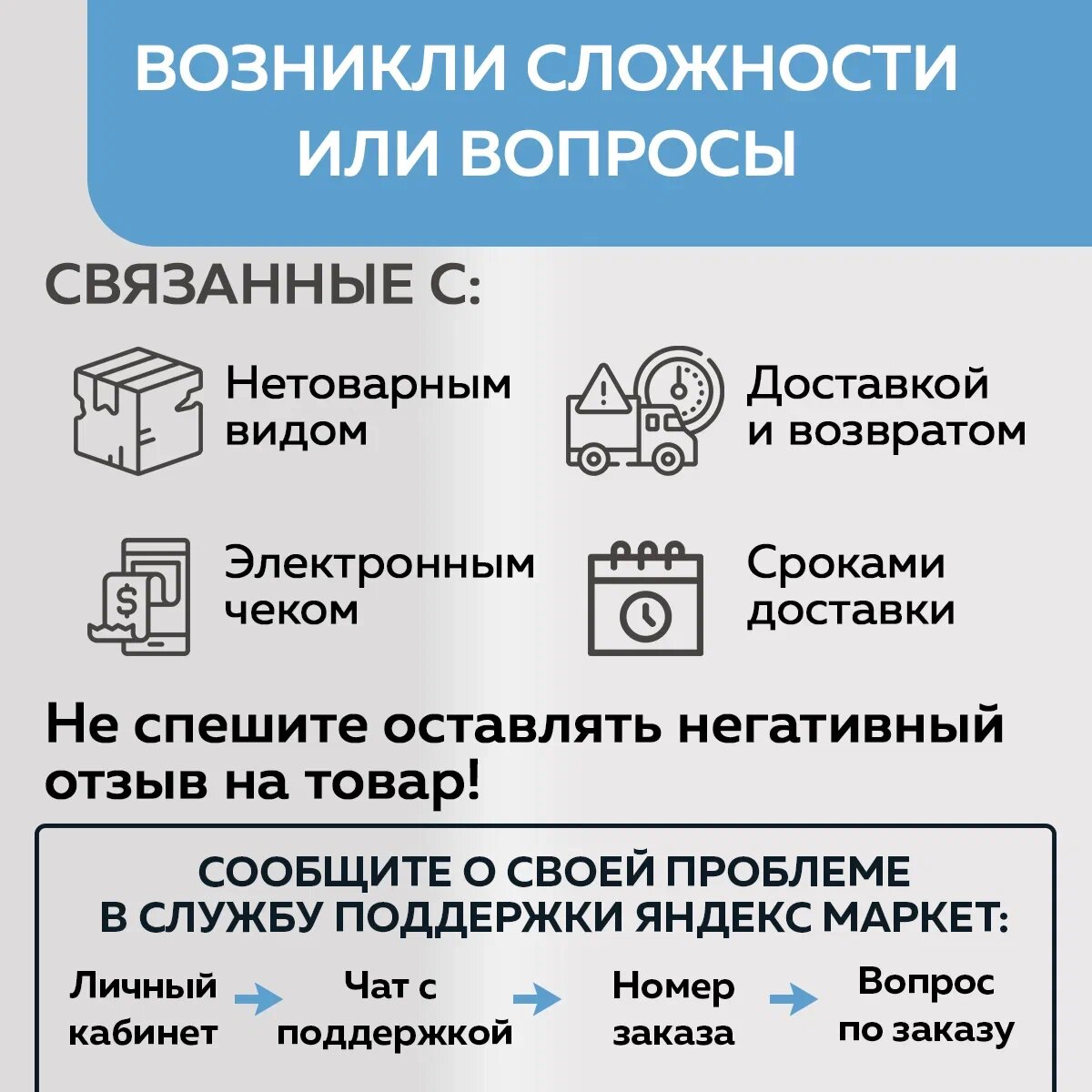 ВОЗНИКЛИ СЛОЖНОСТИ ИЛИ ВОПРОСЫ

СВЯЗАННЫЕ С:

Нетоварным видом

Доставкой и возвратом

Электронным чеком

Сроками доставки

Не спешите оставлять негативный отзыв на товар!

СООБЩИТЕ О СВОЕЙ ПРОБЛЕМЕ В СЛУЖБУ ПОДДЕРЖКИ ЯНДЕКС МАРКЕТ:

Личный кабинет

Чат с поддержкой

Номер заказа

Вопрос по заказу